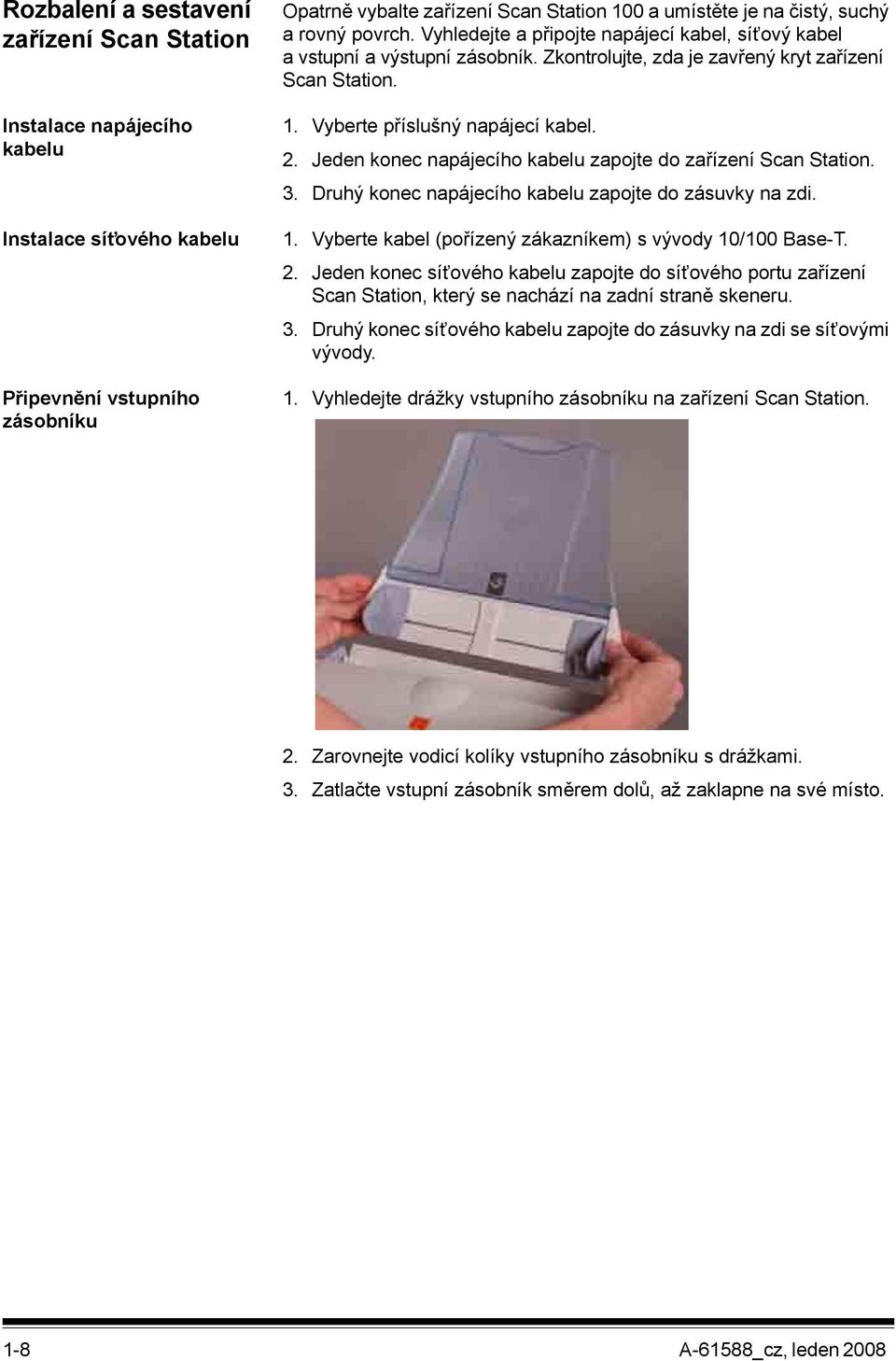 Rozbalení a sestavení zařízení Scan Station

Opatrně vybalte zařízení Scan Station 100 a umístěte je na čistý, suchý a rovný povrch. Vyhledejte a připojte napájecí kabel, síťový kabel a vstupní a výstupní zásobník. Zkontrolujte, zda je zavřený kryt zařízení Scan Station.

Instalace napájecího kabelu

1. Vyberte příslušný napájecí kabel.
2. Jeden konec napájecího kabelu zapojte do zařízení Scan Station.
3. Druhý konec napájecího kabelu zapojte do zásuvky na zdi.

Instalace síťového kabelu

1. Vyberte kabel (pořízený zákazníkem) s vývody 10/100 Base-T.
2. Jeden konec síťového kabelu zapojte do síťového portu zařízení Scan Station, který se nachází na zadní straně skeneru.
3. Druhý konec síťového kabelu zapojte do zásuvky na zdi se síťovými vývody.

Připevnění vstupního zásobníku

1. Vyhledejte drážky vstupního zásobníku na zařízení Scan Station.

2. Zarovnejte vodicí kolíky vstupního zásobníku s drážkami.
3. Zatlačte vstupní zásobník směrem dolů, až zaklapne na své místo.

1-8

A-61588_cz, leden 2008